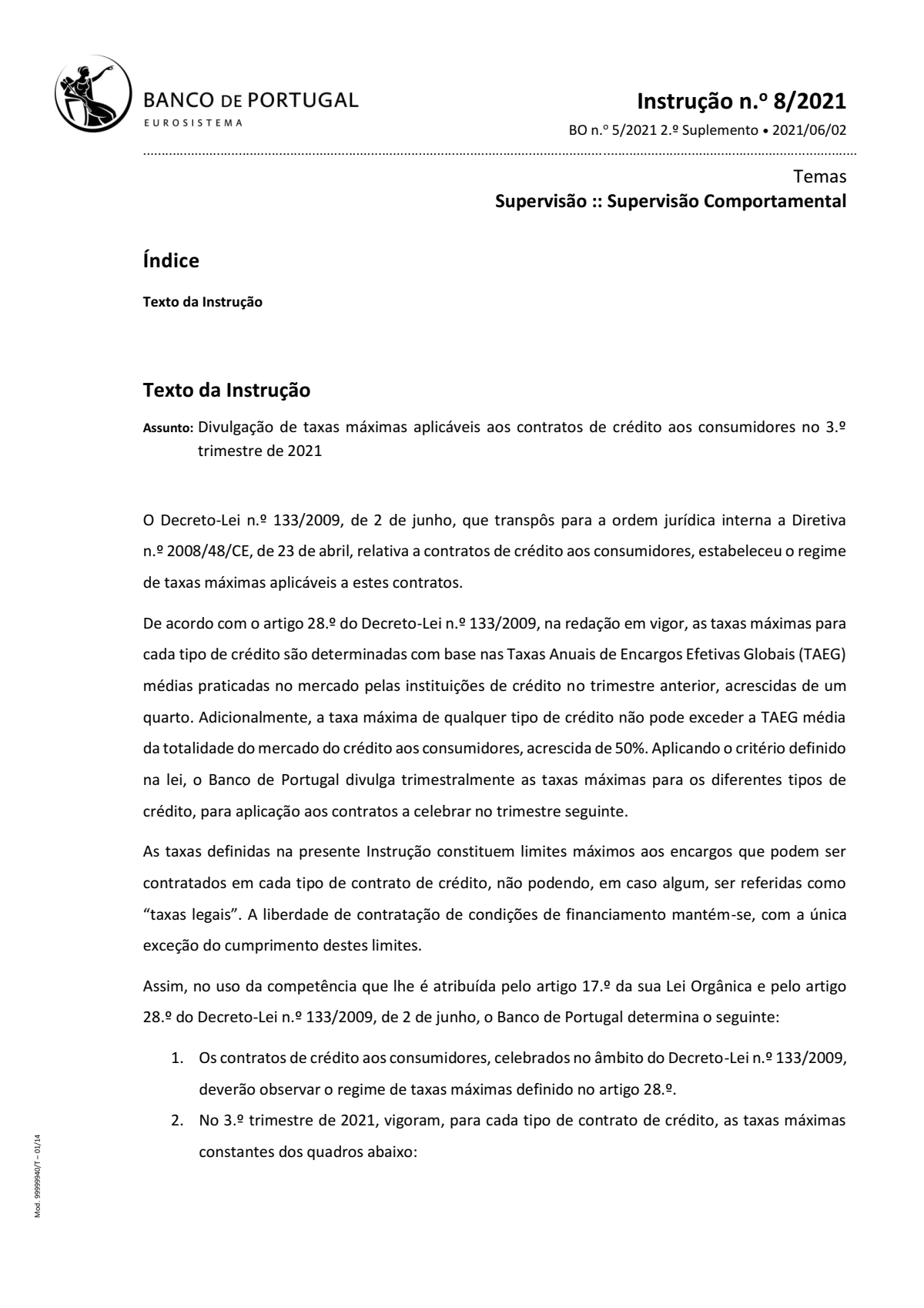 BANCO DE PORTUGAL
EUROSISTEMA

Instrução n.º 8/2021
BO n.º 5/2021 2.º Suplemento • 2021/06/02

Temas
Supervisão :: Supervisão Comportamental

Índice

Texto da Instrução

Texto da Instrução

Assunto: Divulgação de taxas máximas aplicáveis aos contratos de crédito aos consumidores no 3.º trimestre de 2021

O Decreto-Lei n.º 133/2009, de 2 de junho, que transpôs para a ordem jurídica interna a Diretiva n.º 2008/48/CE, de 23 de abril, relativa a contratos de crédito aos consumidores, estabeleceu o regime de taxas máximas aplicáveis a estes contratos.

De acordo com o artigo 28.º do Decreto-Lei n.º 133/2009, na redação em vigor, as taxas máximas para cada tipo de crédito são determinadas com base nas Taxas Anuais de Encargos Efetivas Globais (TAEG) médias praticadas no mercado pelas instituições de crédito no trimestre anterior, acrescidas de um quarto. Adicionalmente, a taxa máxima de qualquer tipo de crédito não pode exceder a TAEG média da totalidade do mercado do crédito aos consumidores, acrescida de 50%. Aplicando o critério definido na lei, o Banco de Portugal divulga trimestralmente as taxas máximas para os diferentes tipos de crédito, para aplicação aos contratos a celebrar no trimestre seguinte.

As taxas definidas na presente Instrução constituem limites máximos aos encargos que podem ser contratados em cada tipo de contrato de crédito, não podendo, em caso algum, ser referidas como "taxas legais". A liberdade de contratação de condições de financiamento mantém-se, com a única exceção do cumprimento destes limites.

Assim, no uso da competência que lhe é atribuída pelo artigo 17.º da sua Lei Orgânica e pelo artigo 28.º do Decreto-Lei n.º 133/2009, de 2 de junho, o Banco de Portugal determina o seguinte:

1. Os contratos de crédito aos consumidores, celebrados no âmbito do Decreto-Lei n.º 133/2009, deverão observar o regime de taxas máximas definido no artigo 28.º.
2. No 3.º trimestre de 2021, vigoram, para cada tipo de contrato de crédito, as taxas máximas constantes dos quadros abaixo:

Mod. 99999940/T – 01/14